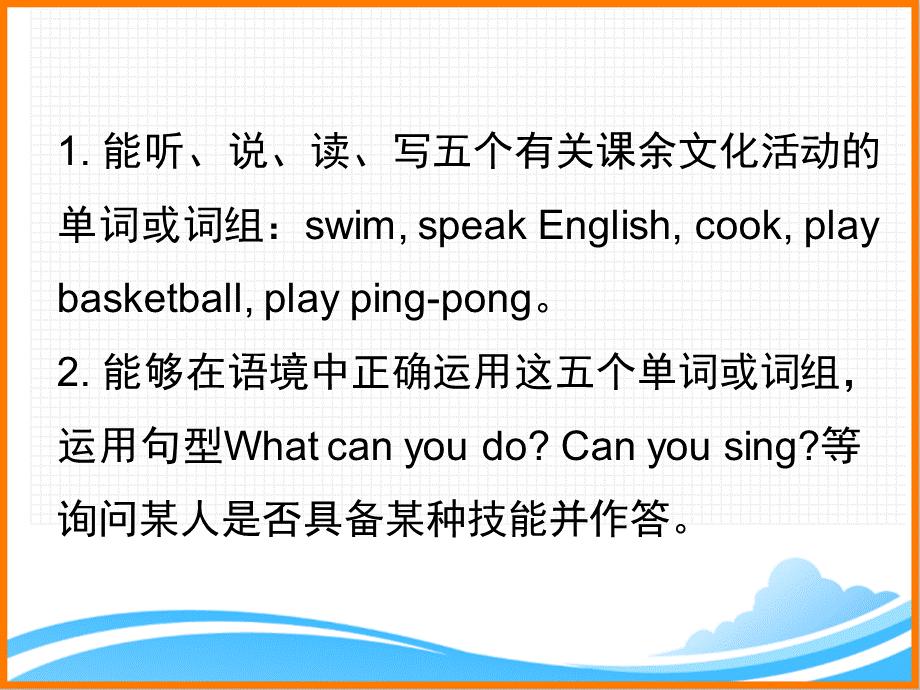 1. 能听、说、读、写五个有关课余文化活动的单词或词组：swim, speak English, cook, play basketball, play ping-pong。

2. 能够在语境中正确运用这五个单词或词组，运用句型What can you do? Can you sing?等询问某人是否具备某种技能并作答。